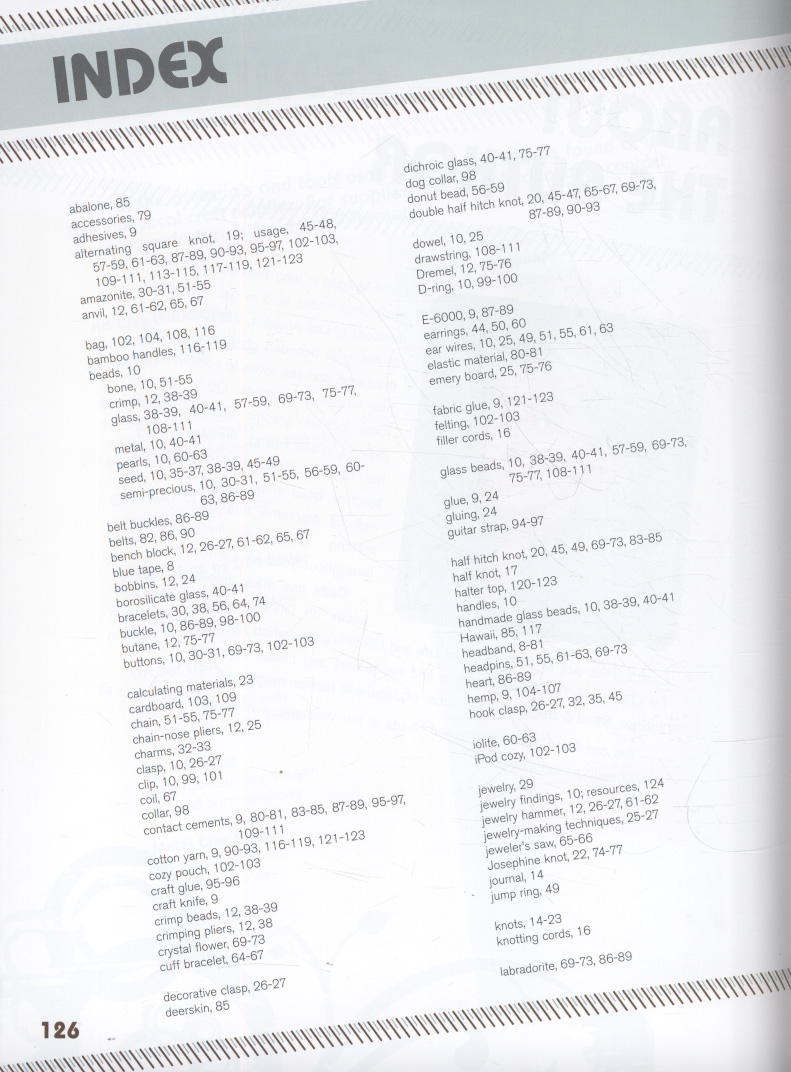 INDEX

abalone, 85
accessories, 79
adhesives, 9
alternating square knot, 19; usage, 45-48, 57-59, 61-63, 87-89, 90-93, 95-97, 102-103, 109-111, 113-115, 117-119, 121-123
amazonite, 30-31, 51-55
anvil, 12, 61-62, 65, 67

bag, 102, 104, 108, 116
bamboo handles, 116-119
beads, 10
bone, 10, 51-55
crimp, 12, 38-39
glass, 38-39, 40-41, 57-59, 69-73, 75-77, 108-111
metal, 10, 40-41
pearls, 10, 60-63
seed, 10, 35-37, 38-39, 45-49
semi-precious, 10, 30-31, 51-55, 56-59, 60-63, 86-89
belt buckles, 86-89
belts, 82, 86, 90
bench block, 12, 26-27, 61-62, 65, 67
blue tape, 8
bobbins, 12, 24
borosilicate glass, 40-41
bracelets, 30, 38, 56, 64, 74
buckle, 10, 86-89, 98-100
butane, 12, 75-77
buttons, 10, 30-31, 69-73, 102-103

calculating materials, 23
cardboard, 103, 109
chain, 51-55, 75-77
chain-nose pliers, 12, 25
charms, 32-33
clasp, 10, 26-27
clip, 10, 99, 101
coil, 67
collar, 98
contact cements, 9, 80-81, 83-85, 87-89, 95-97, 109-111
cotton yarn, 9, 90-93, 116-119, 121-123
cozy pouch, 102-103
craft glue, 95-96
craft knife, 9
crimp beads, 12, 38-39
crimping pliers, 12, 38
crystal flower, 69-73
cuff bracelet, 64-67

decorative clasp, 26-27
deerskin, 85

dichroic glass, 40-41, 75-77
dog collar, 98
donut bead, 56-59
double half hitch knot, 20, 45-47, 65-67, 69-73, 87-89, 90-93

dowel, 10, 25
drawstring, 108-111
Dremel, 12, 75-76
D-ring, 10, 99-100

E-6000, 9, 87-89
earrings, 44, 50, 60
ear wires, 10, 25, 49, 51, 55, 61, 63
elastic material, 80-81
emery board, 25, 75-76

fabric glue, 9, 121-123
felting, 102-103
filler cords, 16

glass beads, 10, 38-39, 40-41, 57-59, 69-73, 75-77, 108-111

glue, 9, 24
gluing, 24
guitar strap, 94-97

half hitch knot, 20, 45, 49, 69-73, 83-85
half knot, 17
halter top, 120-123
handles, 10
handmade glass beads, 10, 38-39, 40-41
Hawaii, 85, 117
headband, 8-81
headpins, 51, 55, 61-63, 69-73
heart, 86-89
hemp, 9, 104-107
hook clasp, 26-27, 32, 35, 45

iolite, 60-63
iPod cozy, 102-103

jewelry, 29
jewelry findings, 10; resources, 124
jewelry hammer, 12, 26-27, 61-62
jewelry-making techniques, 25-27
jeweler's saw, 65-66
Josephine knot, 22, 74-77
journal, 14
jump ring, 49

knots, 14-23
knotting cords, 16

labradorite, 69-73, 86-89

126